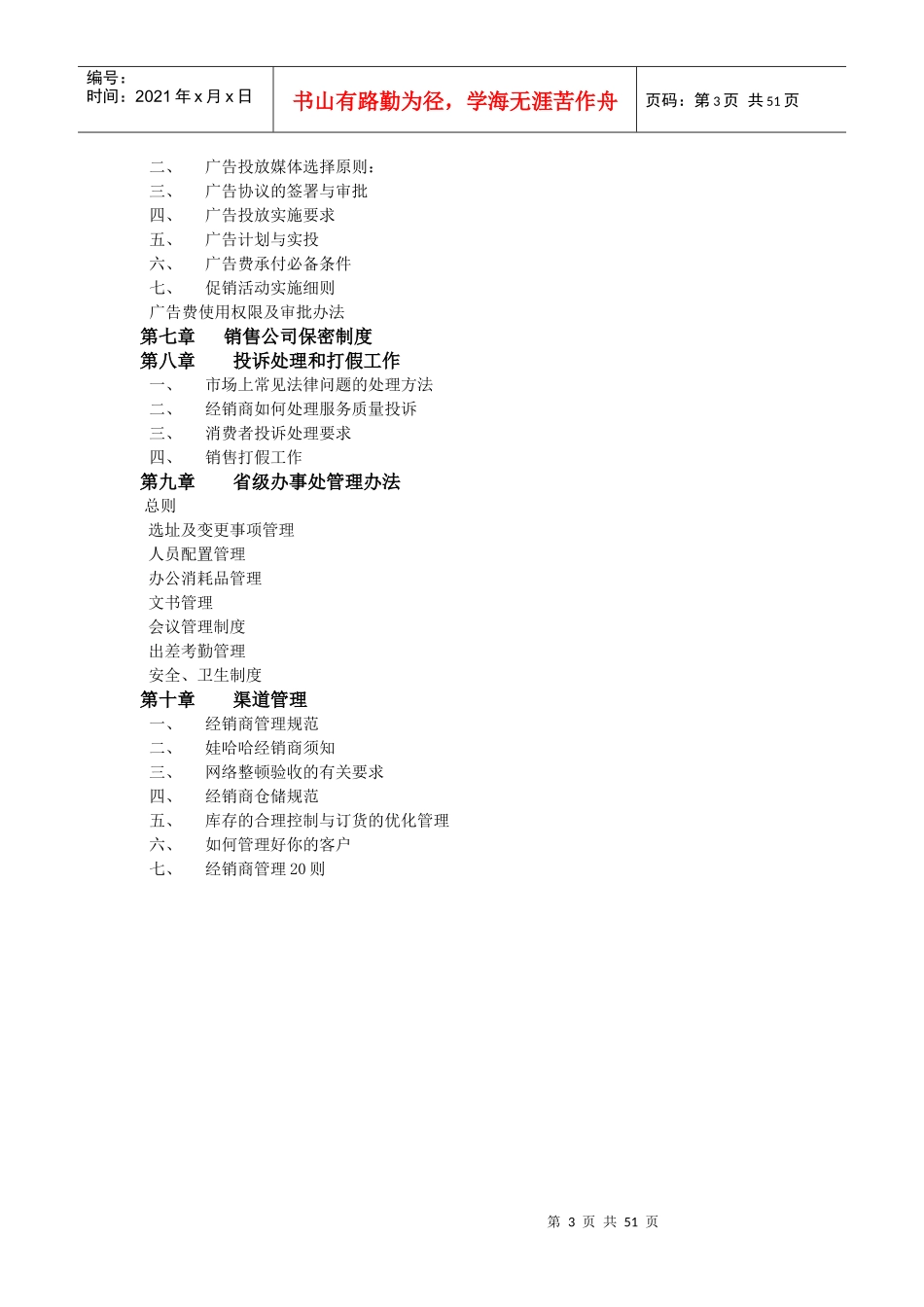 编号：
时间：2021 年 x 月 x 日

书山有路勤为径，学海无涯苦作舟

页码：第 3 页 共 51 页

二、 广告投放媒体选择原则：
三、 广告协议的签署与审批
四、 广告投放实施要求
五、 广告计划与实投
六、 广告费承付必备条件
七、 促销活动实施细则
广告费使用权限及审批办法

第七章 销售公司保密制度

第八章 投诉处理和打假工作

一、 市场上常见法律问题的处理方法
二、 经销商如何处理服务质量投诉
三、 消费者投诉处理要求
四、 销售打假工作

第九章 省级办事处管理办法

总则
选址及变更事项管理
人员配置管理
办公消耗品管理
文书管理
会议管理制度
出差考勤管理
安全、卫生制度

第十章 渠道管理

一、 经销商管理规范
二、 娃哈哈经销商须知
三、 网络整顿验收的有关要求
四、 经销商仓储规范
五、 库存的合理控制与订货的优化管理
六、 如何管理好你的客户
七、 经销商管理 20 则

第 3 页 共 51 页